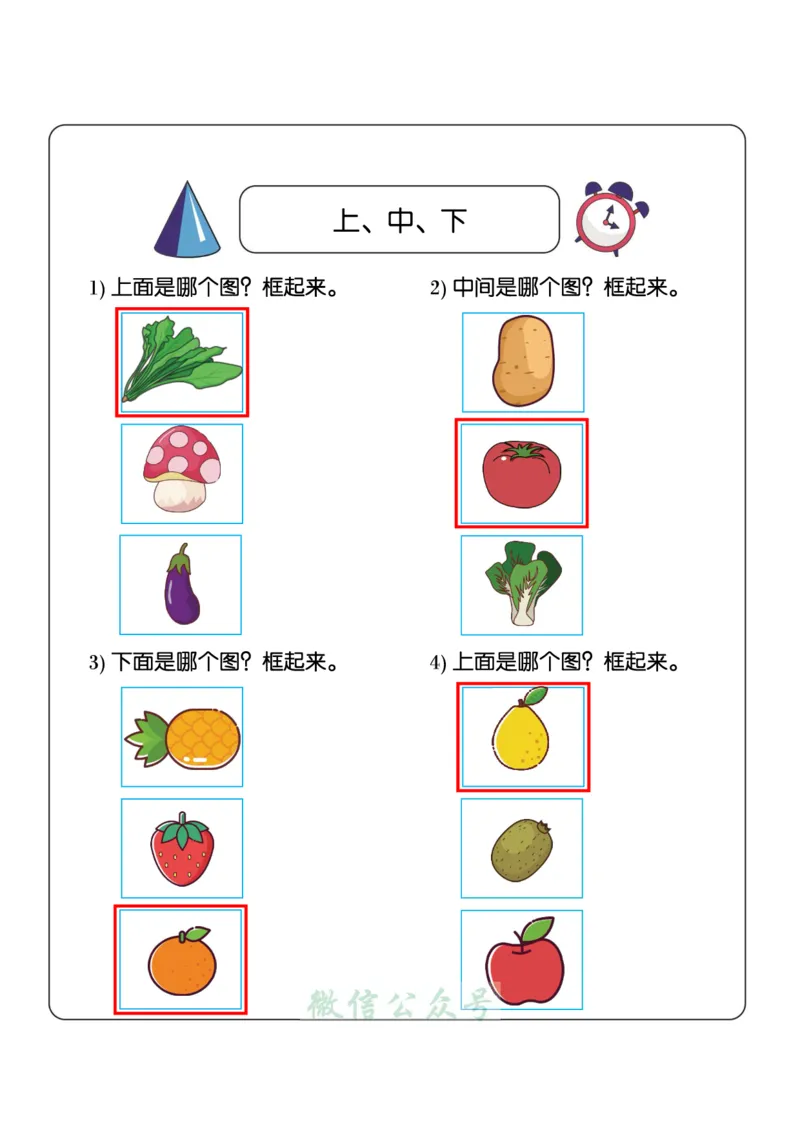 上、中、下

1) 上面是哪个图？框起来。

2) 中间是哪个图？框起来。

3) 下面是哪个图？框起来。

4) 上面是哪个图？框起来。

微信公众号